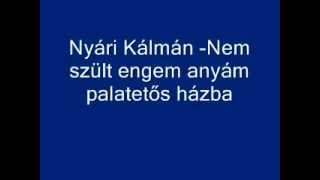 Nyári Kálmán -Nem szült engem anyám palatetős házba